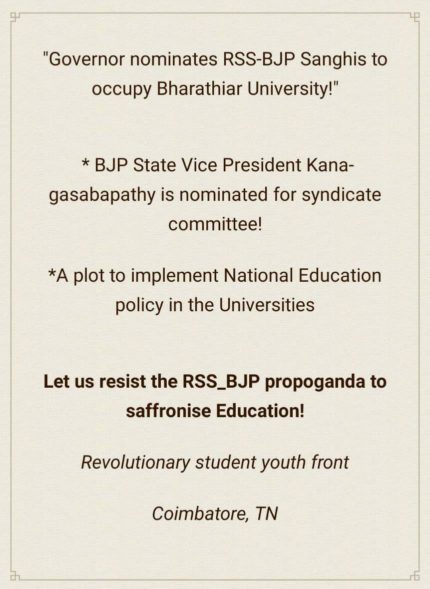 "Governor nominates RSS-BJP Sanghis to occupy Bharathiar University!"

* BJP State Vice President Kanagasabapathy is nominated for syndicate committee!

*A plot to implement National Education policy in the Universities

Let us resist the RSS_BJP propoganda to saffronise Education!

Revolutionary student youth front

Coimbatore, TN